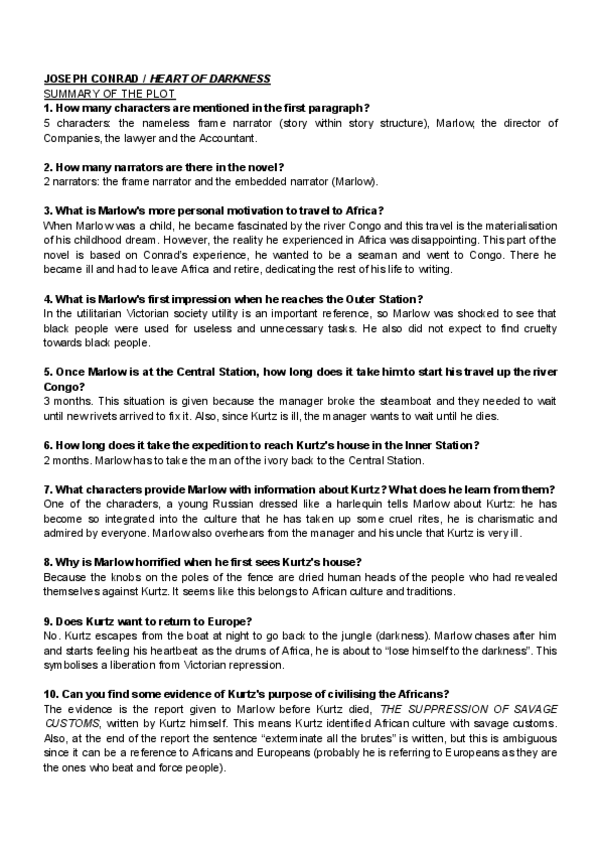 JOSEPH CONRAD / HEART OF DARKNESS
SUMMARY OF THE PLOT
1. How many characters are mentioned in the first paragraph?
5 characters: the nameless frame narrator (story within story structure), Marlow, the director of Companies, the lawyer and the Accountant.

2. How many narrators are there in the novel?
2 narrators: the frame narrator and the embedded narrator (Marlow).

3. What is Marlow's more personal motivation to travel to Africa?
When Marlow was a child, he became fascinated by the river Congo and this travel is the materialisation of his childhood dream. However, the reality he experienced in Africa was disappointing. This part of the novel is based on Conrad's experience, he wanted to be a seaman and went to Congo. There he became ill and had to leave Africa and retire, dedicating the rest of his life to writing.

4. What is Marlow's first impression when he reaches the Outer Station?
In the utilitarian Victorian society utility is an important reference, so Marlow was shocked to see that black people were used for useless and unnecessary tasks. He also did not expect to find cruelty towards black people.

5. Once Marlow is at the Central Station, how long does it take him to start his travel up the river Congo?
3 months. This situation is given because the manager broke the steamboat and they needed to wait until new rivets arrived to fix it. Also, since Kurtz is ill, the manager wants to wait until he dies.

6. How long does it take the expedition to reach Kurtz's house in the Inner Station?
2 months. Marlow has to take the man of the ivory back to the Central Station.

7. What characters provide Marlow with information about Kurtz? What does he learn from them?
One of the characters, a young Russian dressed like a harlequin tells Marlow about Kurtz: he has become so integrated into the culture that he has taken up some cruel rites, he is charismatic and admired by everyone. Marlow also overhears from the manager and his uncle that Kurtz is very ill.

8. Why is Marlow horrified when he first sees Kurtz's house?
Because the knobs on the poles of the fence are dried human heads of the people who had revealed themselves against Kurtz. It seems like this belongs to African culture and traditions.

9. Does Kurtz want to return to Europe?
No. Kurtz escapes from the boat at night to go back to the jungle (darkness). Marlow chases after him and starts feeling his heartbeat as the drums of Africa, he is about to "lose himself to the darkness". This symbolises a liberation from Victorian repression.

10. Can you find some evidence of Kurtz's purpose of civilising the Africans?
The evidence is the report given to Marlow before Kurtz died, THE SUPPRESSION OF SAVAGE CUSTOMS, written by Kurtz himself. This means Kurtz identified African culture with savage customs. Also, at the end of the report the sentence "exterminate all the brutes" is written, but this is ambiguous since it can be a reference to Africans and Europeans (probably he is referring to Europeans as they are the ones who beat and force people).